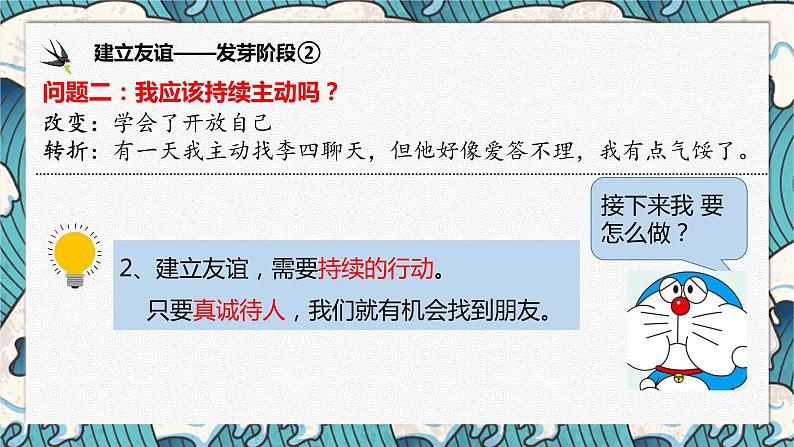 建立友谊——发芽阶段②

问题二：我应该持续主动吗？

改变：学会了开放自己

转折：有一天我主动找李四聊天，但他好像爱答不理，我有点气馁了。

接下来我 要怎么做？

2、建立友谊，需要持续的行动。

只要真诚待人，我们就有机会找到朋友。